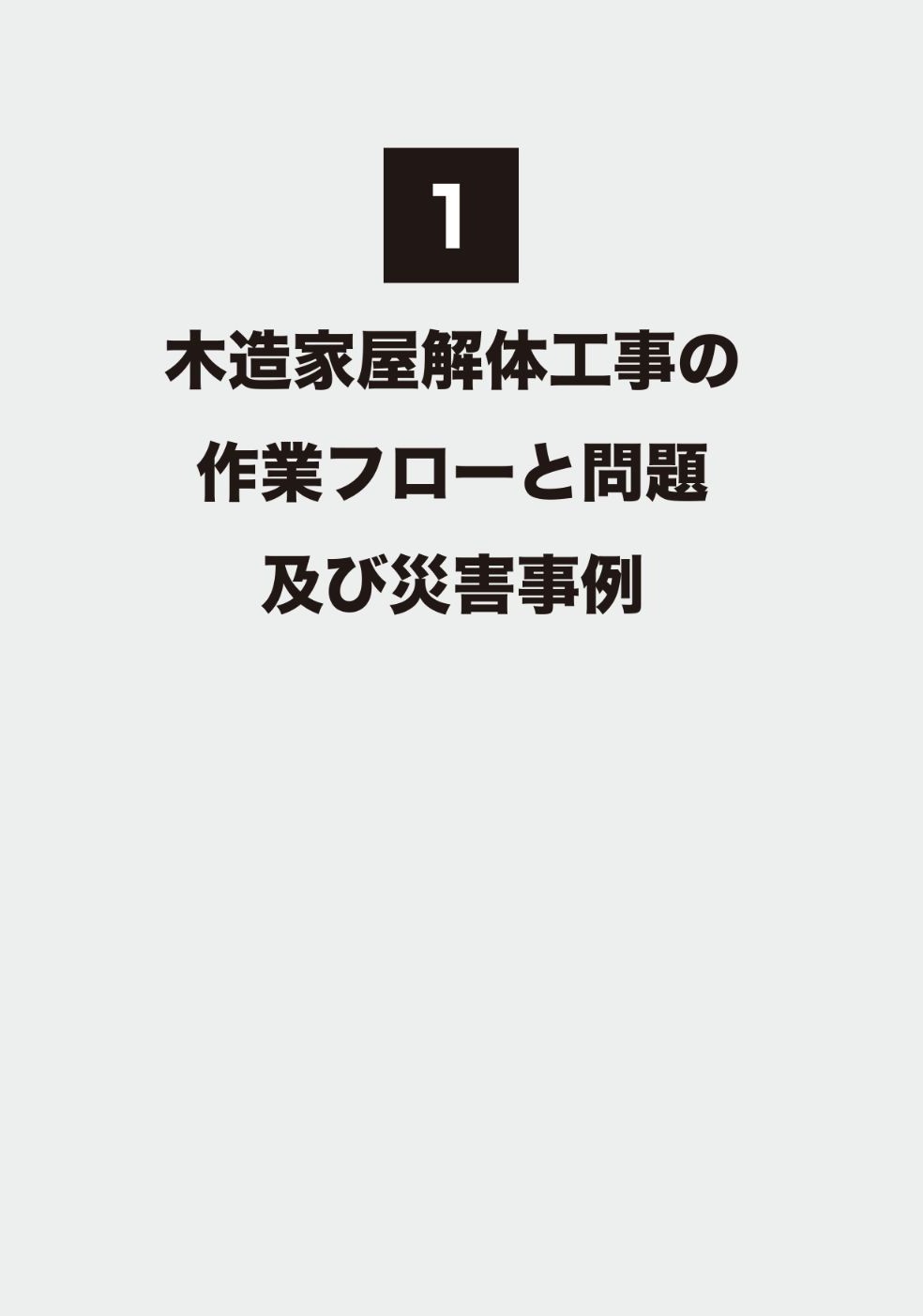 1

木造家屋解体工事の
作業フローと問題
及び災害事例